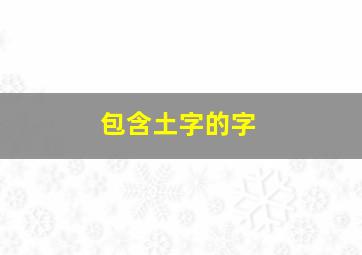 包含土字的字